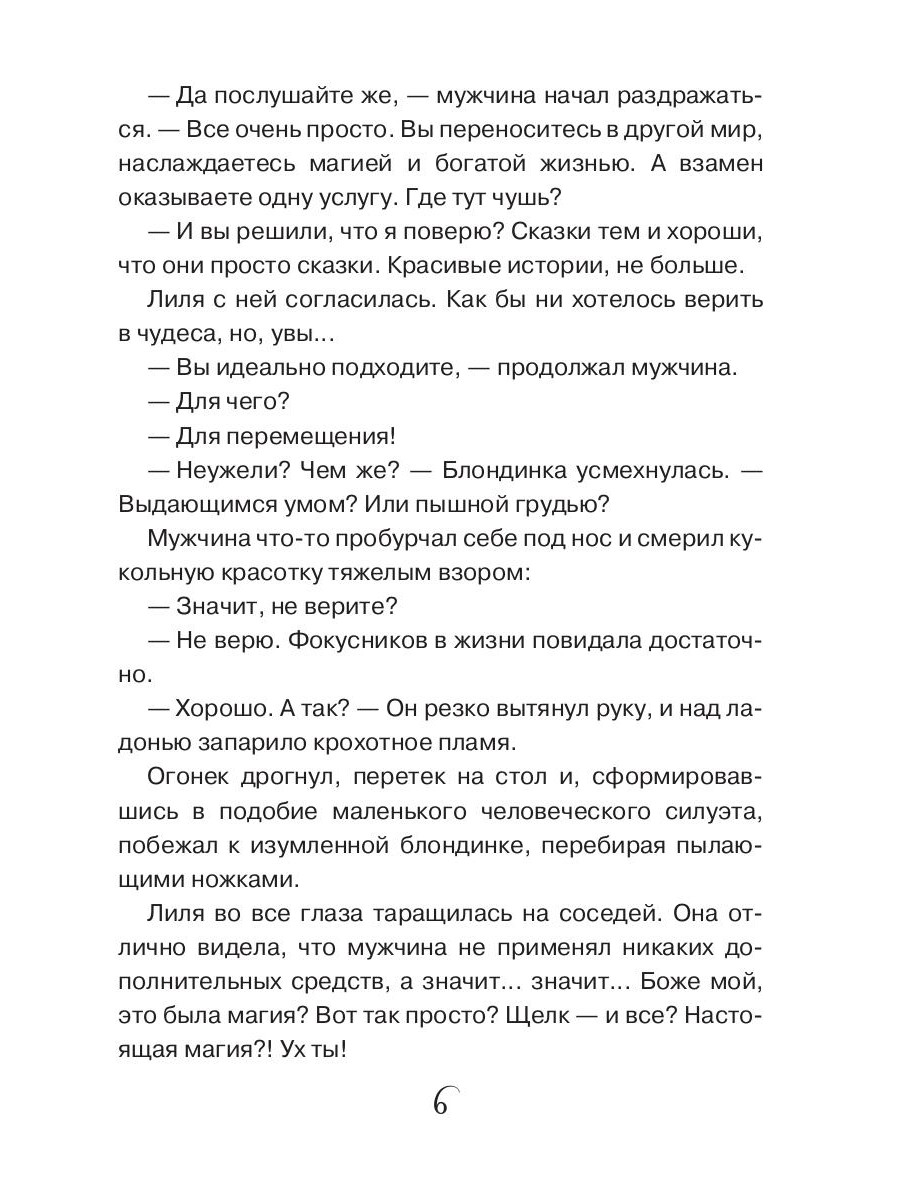 — Да послушайте же, — мужчина начал раздражаться. — Все очень просто. Вы переноситесь в другой мир, наслаждаетесь магией и богатой жизнью. А взамен оказываете одну услугу. Где тут чушь?

— И вы решили, что я поверю? Сказки тем и хороши, что они просто сказки. Красивые истории, не больше.

Лиля с ней согласилась. Как бы ни хотелось верить в чудеса, но, увы…

— Вы идеально подходите, — продолжал мужчина.

— Для чего?

— Для перемещения!

— Неужели? Чем же? — Блондинка усмехнулась. — Выдающимся умом? Или пышной грудью?

Мужчина что-то пробурчал себе под нос и смерил кукольную красотку тяжелым взором:

— Значит, не верите?

— Не верю. Фокусников в жизни повидала достаточно.

— Хорошо. А так? — Он резко вытянул руку, и над ладонью запарило крохотное пламя.

Огонек дрогнул, перетек на стол и, сформировавшись в подобие маленького человеческого силуэта, побежал к изумленной блондинке, перебирая пылающими ножками.

Лиля во все глаза таращилась на соседей. Она отлично видела, что мужчина не применял никаких дополнительных средств, а значит… значит… Боже мой, это была магия? Вот так просто? Щелк — и все? Настоящая магия?! Ух ты!

6